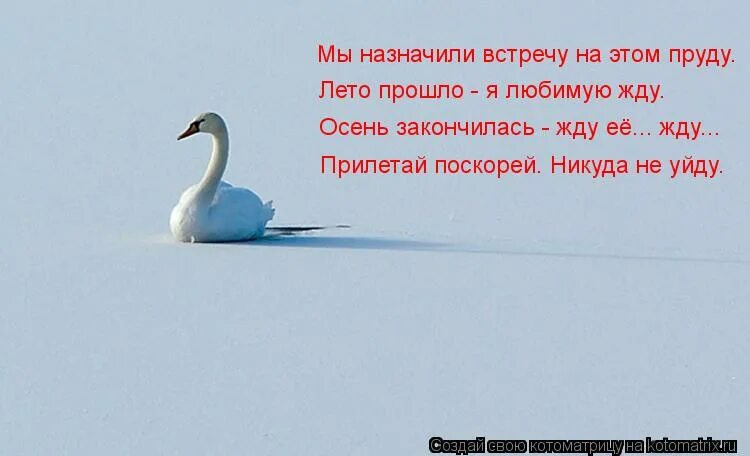 Мы назначили встречу на этом пруду.
Лето прошло - я любимую жду.
Осень закончилась - жду её... жду...
Прилетай поскорей. Никуда не уйду.

Создай свою котоматрицу на kotomatrix.ru